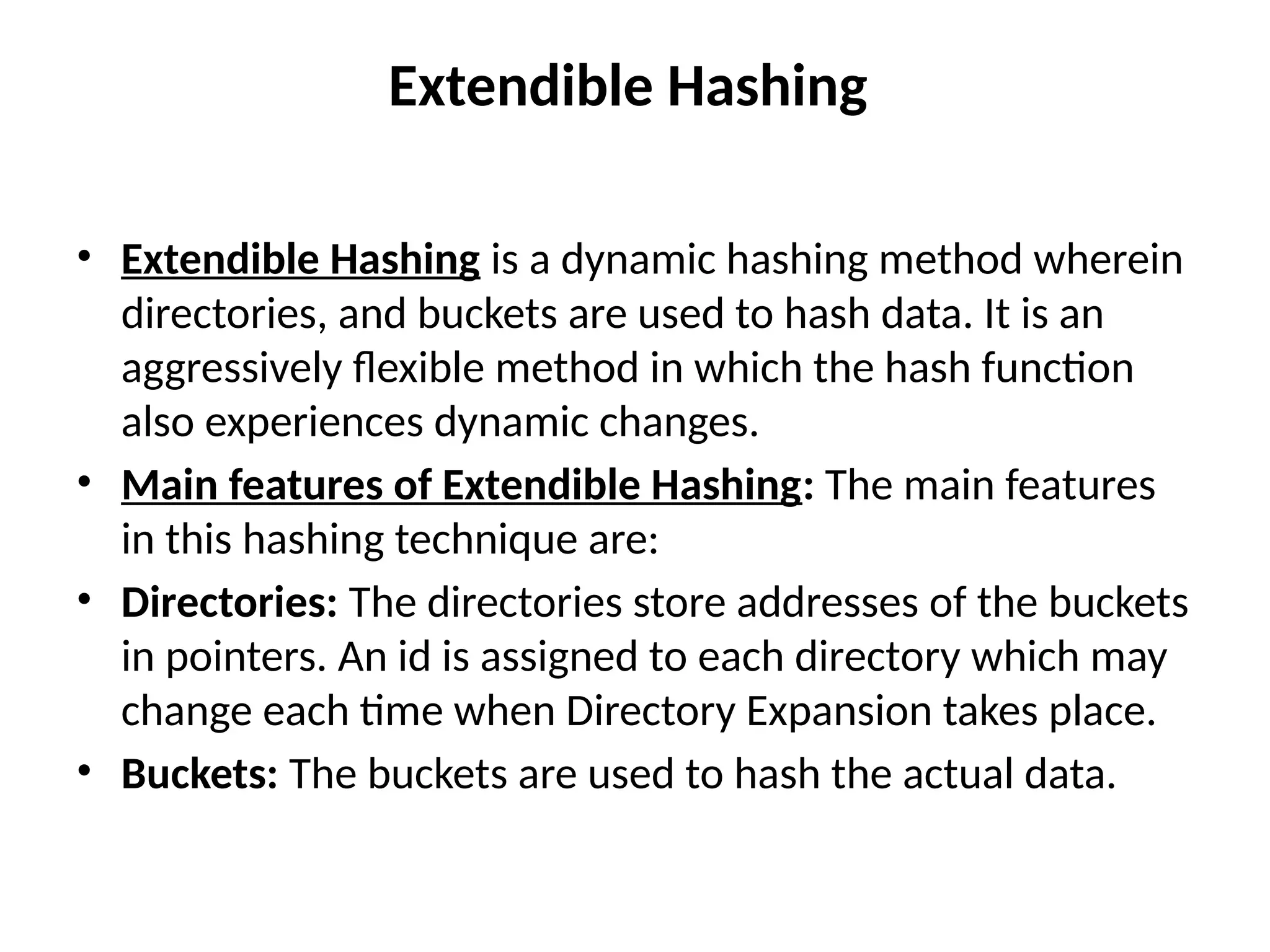 Extendible Hashing

• Extendible Hashing is a dynamic hashing method wherein directories, and buckets are used to hash data. It is an aggressively flexible method in which the hash function also experiences dynamic changes.
• Main features of Extendible Hashing: The main features in this hashing technique are:
• Directories: The directories store addresses of the buckets in pointers. An id is assigned to each directory which may change each time when Directory Expansion takes place.
• Buckets: The buckets are used to hash the actual data.